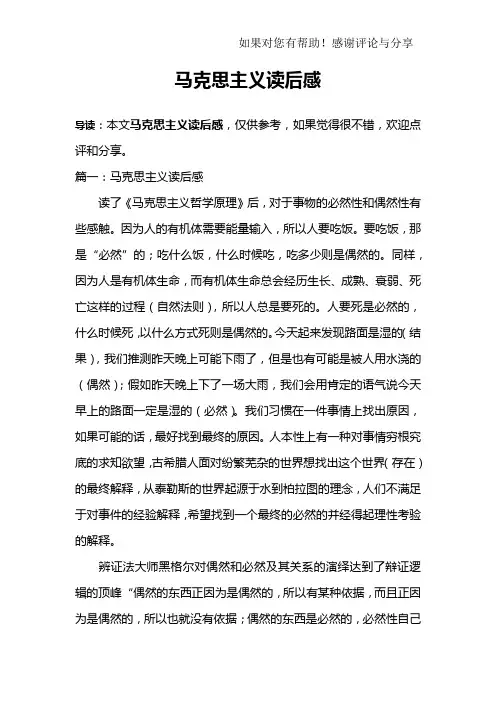 如果对您有帮助！感谢评论与分享

马克思主义读后感

导读：本文马克思主义读后感，仅供参考，如果觉得很不错，欢迎点评和分享。

篇一：马克思主义读后感

读了《马克思主义哲学原理》后，对于事物的必然性和偶然性有些感触。因为人的有机体需要能量输入，所以人要吃饭。要吃饭，那是“必然”的；吃什么饭，什么时候吃，吃多少则是偶然的。同样，因为人是有机体生命，而有机体生命总会经历生长、成熟、衰弱、死亡这样的过程（自然法则），所以人总是要死的。人要死是必然的，什么时候死，以什么方式死则是偶然的。今天起来发现路面是湿的（结果），我们推测昨天晚上可能下雨了，但是也有可能是被人用水浇的（偶然）；假如昨天晚上下了一场大雨，我们会用肯定的语气说今天早上的路面一定是湿的（必然）。我们习惯在一件事情上找出原因，如果可能的话，最好找到最终的原因。人本性上有一种对事情穷根究底的求知欲望，古希腊人面对纷繁芜杂的世界想找出这个世界（存在）的最终解释，从泰勒斯的世界起源于水到柏拉图的理念，人们不满足于对事件的经验解释，希望找到一个最终的必然的并经得起理性考验的解释。

辨证法大师黑格尔对偶然和必然及其关系的演绎达到了辩证逻辑的顶峰“偶然的东西正因为是偶然的，所以有某种依据，而且正因为是偶然的，所以也就没有依据；偶然的东西是必然的，必然性自己